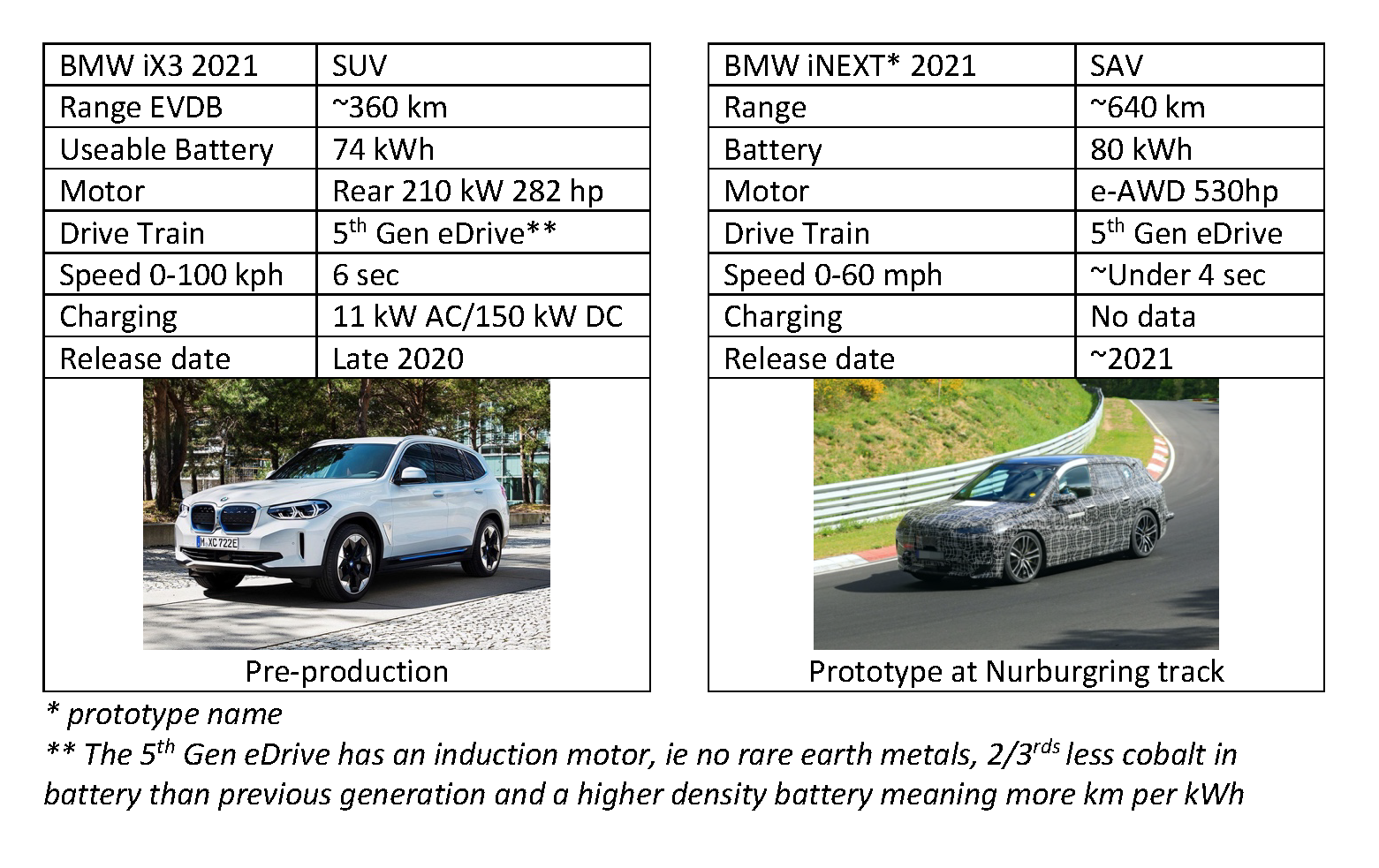 | BMW iX3 2021 | SUV |
|---|---|
| Range EVDB | ~360 km |
| Useable Battery | 74 kWh |
| Motor | Rear 210 kW 282 hp |
| Drive Train | 5$^{th}$ Gen eDrive** |
| Speed 0-100 kph | 6 sec |
| Charging | 11 kW AC/150 kW DC |
| Release date | Late 2020 |

M XC 722E

Pre-production

| BMW iNEXT* 2021 | SAV |
|---|---|
| Range | ~640 km |
| Battery | 80 kWh |
| Motor | e-AWD 530hp |
| Drive Train | 5$^{th}$ Gen eDrive |
| Speed 0-60 mph | ~Under 4 sec |
| Charging | No data |
| Release date | ~2021 |

Prototype at Nurburgring track

* prototype name
** The 5$^{th}$ Gen eDrive has an induction motor, ie no rare earth metals, 2/3$^{rds}$ less cobalt in battery than previous generation and a higher density battery meaning more km per kWh